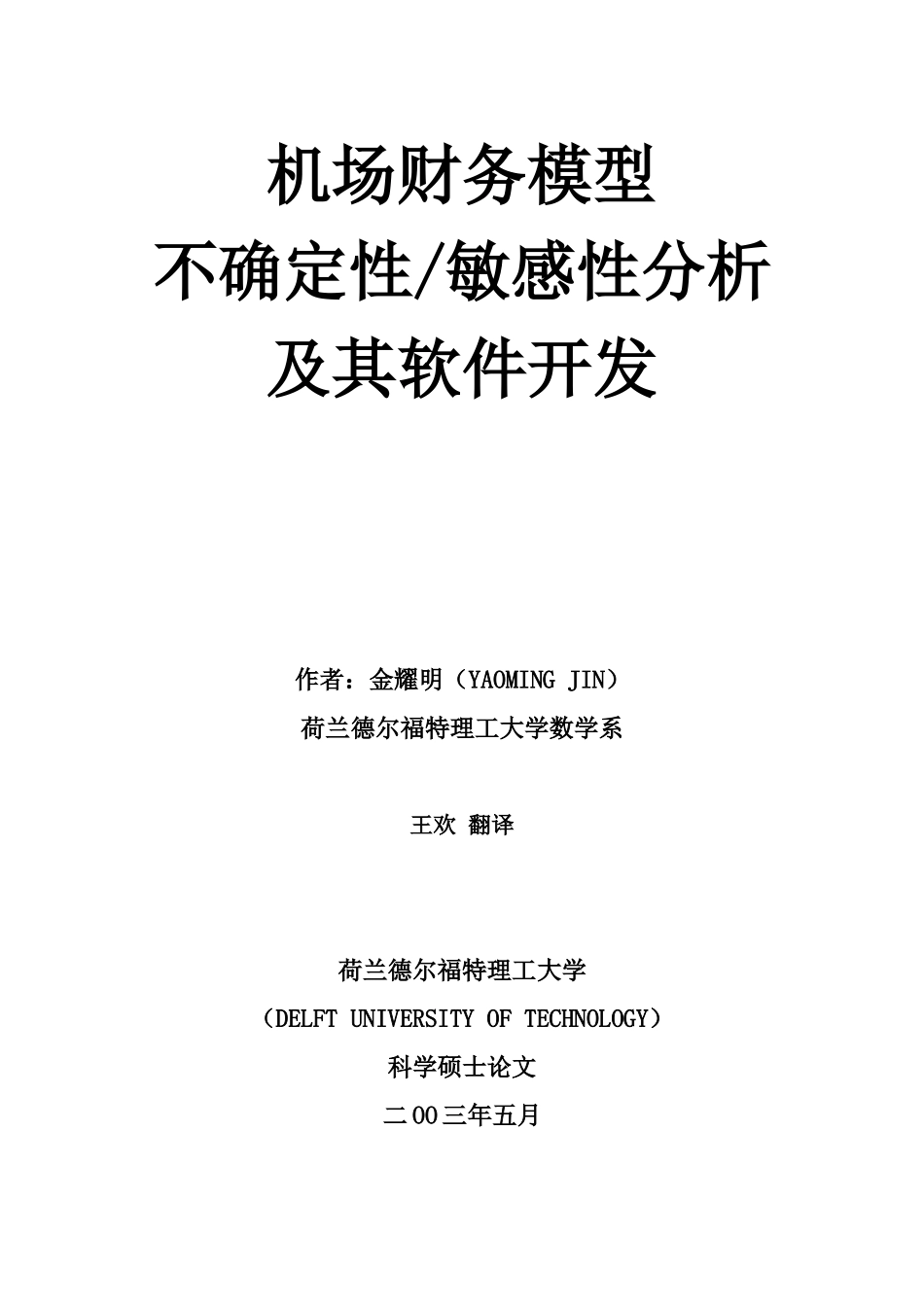 机场财务模型
不确定性/敏感性分析
及其软件开发

作者：金耀明（YAOMING JIN）
荷兰德尔福特理工大学数学系

王欢 翻译

荷兰德尔福特理工大学
（DELFT UNIVERSITY OF TECHNOLOGY）
科学硕士论文
二00三年五月